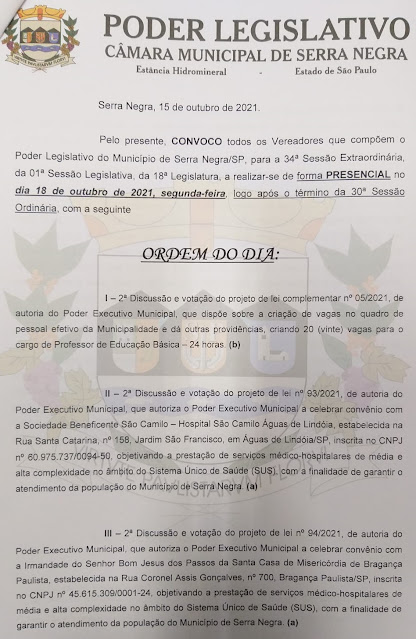 PODER LEGISLATIVO
CÂMARA MUNICIPAL DE SERRA NEGRA
Estância Hidromineral - Estado de São Paulo

Serra Negra, 15 de outubro de 2021.

Pelo presente, CONVOCO todos os Vereadores que compõem o Poder Legislativo do Município de Serra Negra/SP, para a 34ª Sessão Extraordinária, da 01ª Sessão Legislativa, da 18ª Legislatura, a realizar-se de forma PRESENCIAL no dia 18 de outubro de 2021, segunda-feira, logo após o término da 30ª Sessão Ordinária, com a seguinte

ORDEM DO DIA:

I – 2ª Discussão e votação do projeto de lei complementar nº 05/2021, de autoria do Poder Executivo Municipal, que dispõe sobre a criação de vagas no quadro de pessoal efetivo da Municipalidade e dá outras providências, criando 20 (vinte) vagas para o cargo de Professor de Educação Básica – 24 horas. (b)

II – 2ª Discussão e votação do projeto de lei nº 93/2021, de autoria do Poder Executivo Municipal, que autoriza o Poder Executivo Municipal a celebrar convênio com a Sociedade Beneficente São Camilo – Hospital São Camilo Águas de Lindóia, estabelecida na Rua Santa Catarina, nº 158, Jardim São Francisco, em Águas de Lindóia/SP, inscrita no CNPJ nº 60.975.737/0094-50, objetivando a prestação de serviços médico-hospitalares de média e alta complexidade no âmbito do Sistema Único de Saúde (SUS), com a finalidade de garantir o atendimento da população do Município de Serra Negra. (a)

III – 2ª Discussão e votação do projeto de lei nº 94/2021, de autoria do Poder Executivo Municipal, que autoriza o Poder Executivo Municipal a celebrar convênio com a Irmandade do Senhor Bom Jesus dos Passos da Santa Casa de Misericórdia de Bragança Paulista, estabelecida na Rua Coronel Assis Gonçalves, nº 700, Bragança Paulista/SP, inscrita no CNPJ nº 45.615.309/0001-24, objetivando a prestação de serviços médico-hospitalares de média e alta complexidade no âmbito do Sistema Único de Saúde (SUS), com a finalidade de garantir o atendimento da população do Município de Serra Negra. (a)